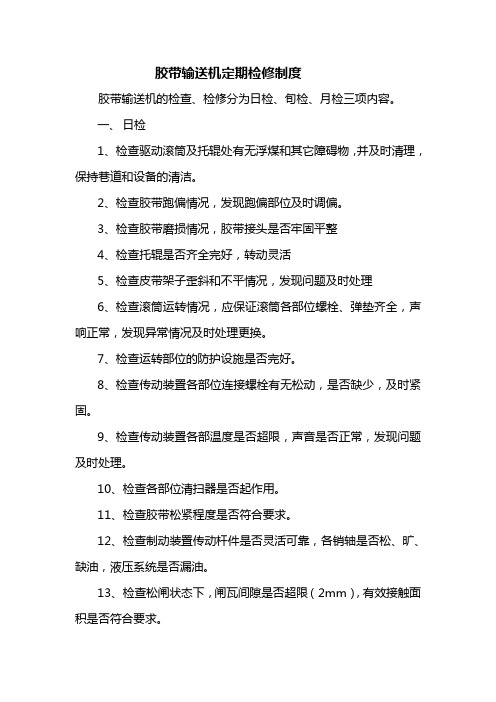 胶带输送机定期检修制度

胶带输送机的检查、检修分为日检、旬检、月检三项内容。

一、日检

1、检查驱动滚筒及托辊处有无浮煤和其它障碍物，并及时清理，保持巷道和设备的清洁。

2、检查胶带跑偏情况，发现跑偏部位及时调偏。

3、检查胶带磨损情况，胶带接头是否牢固平整

4、检查托辊是否齐全完好，转动灵活

5、检查皮带架子歪斜和不平情况，发现问题及时处理

6、检查滚筒运转情况，应保证滚筒各部位螺栓、弹垫齐全，声响正常，发现异常情况及时处理更换。

7、检查运转部位的防护设施是否完好。

8、检查传动装置各部位连接螺栓有无松动，是否缺少，及时紧固。

9、检查传动装置各部温度是否超限，声音是否正常，发现问题及时处理。

10、检查各部位清扫器是否起作用。

11、检查胶带松紧程度是否符合要求。

12、检查制动装置传动杆件是否灵活可靠，各销轴是否松、旷、缺油，液压系统是否漏油。

13、检查松闸状态下，闸瓦间隙是否超限（2mm），有效接触面积是否符合要求。